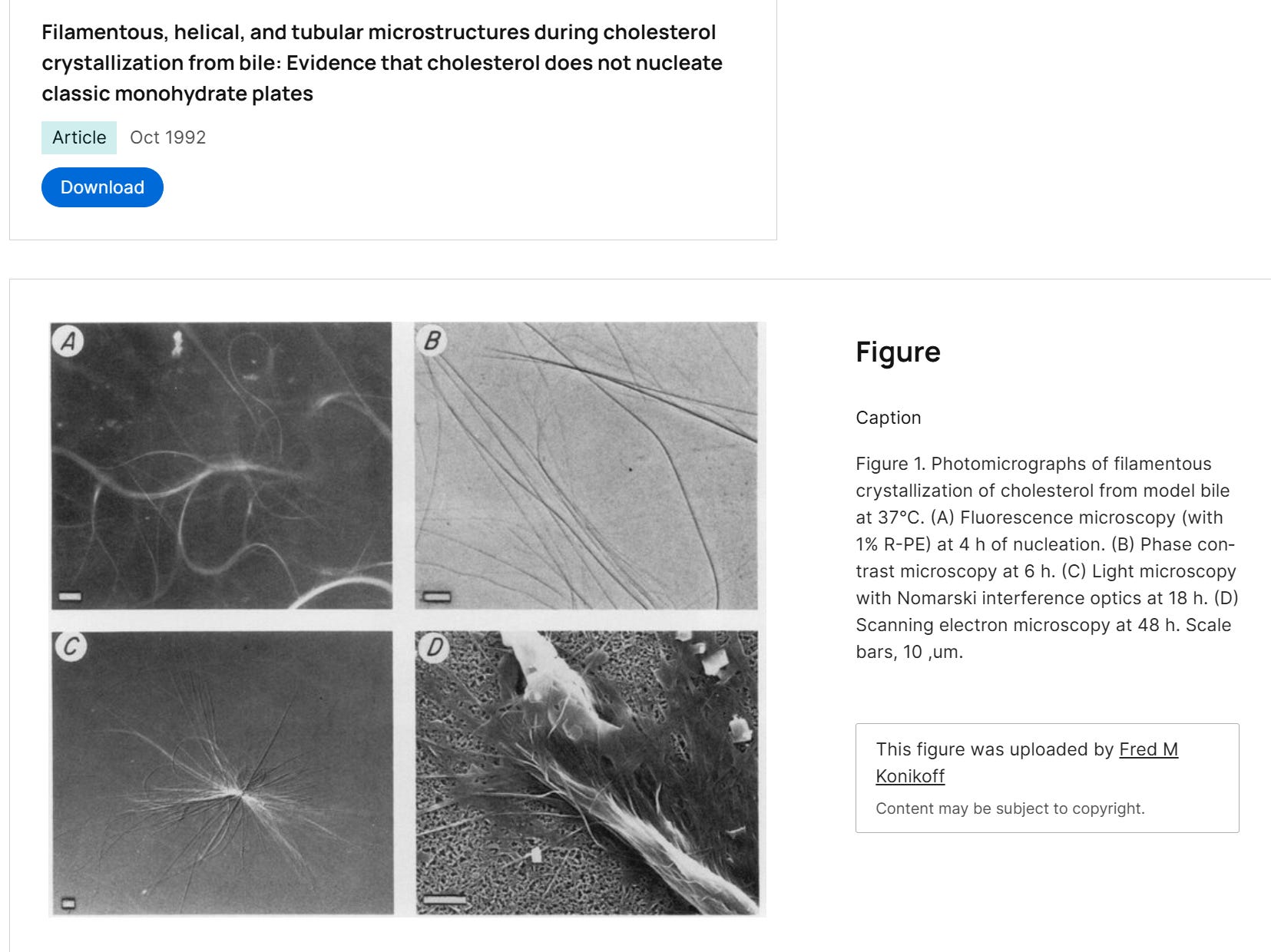 Filamentous, helical, and tubular microstructures during cholesterol crystallization from bile: Evidence that cholesterol does not nucleate classic monohydrate plates

Article Oct 1992

Download

A

B

C

D

Figure

Caption

Figure 1. Photomicrographs of filamentous crystallization of cholesterol from model bile at 37°C. (A) Fluorescence microscopy (with 1% R-PE) at 4 h of nucleation. (B) Phase contrast microscopy at 6 h. (C) Light microscopy with Nomarski interference optics at 18 h. (D) Scanning electron microscopy at 48 h. Scale bars, 10 ,um.

This figure was uploaded by Fred M Konikoff

Content may be subject to copyright.